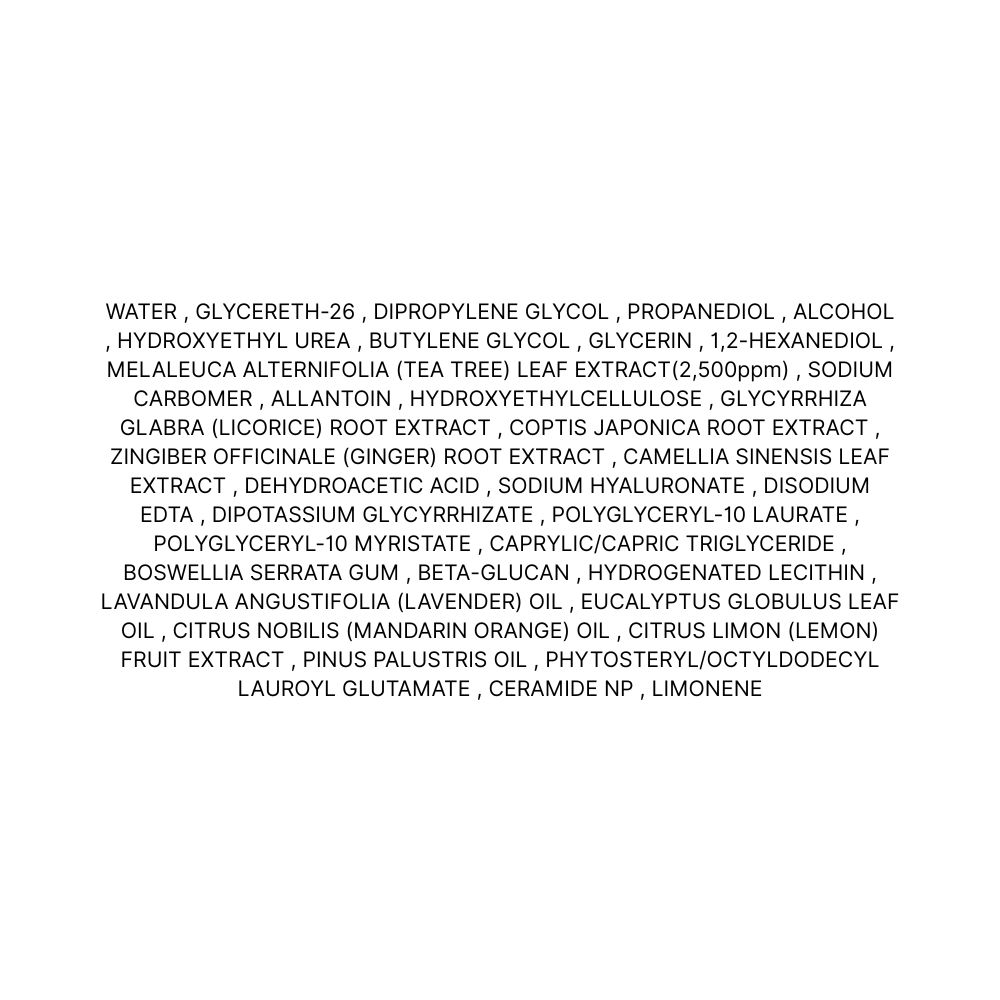 WATER , GLYCERETH-26 , DIPROPYLENE GLYCOL , PROPANEDIOL , ALCOHOL , HYDROXYETHYL UREA , BUTYLENE GLYCOL , GLYCERIN , 1,2-HEXANEDIOL , MELALEUCA ALTERNIFOLIA (TEA TREE) LEAF EXTRACT(2,500ppm) , SODIUM CARBOMER , ALLANTOIN , HYDROXYETHYLCELLULOSE , GLYCYRRHIZA GLABRA (LICORICE) ROOT EXTRACT , COPTIS JAPONICA ROOT EXTRACT , ZINGIBER OFFICINALE (GINGER) ROOT EXTRACT , CAMELLIA SINENSIS LEAF EXTRACT , DEHYDROACETIC ACID , SODIUM HYALURONATE , DISODIUM EDTA , DIPOTASSIUM GLYCYRRHIZATE , POLYGLYCERYL-10 LAURATE , POLYGLYCERYL-10 MYRISTATE , CAPRYLIC/CAPRIC TRIGLYCERIDE , BOSWELLIA SERRATA GUM , BETA-GLUCAN , HYDROGENATED LECITHIN , LAVANDULA ANGUSTIFOLIA (LAVENDER) OIL , EUCALYPTUS GLOBULUS LEAF OIL , CITRUS NOBILIS (MANDARIN ORANGE) OIL , CITRUS LIMON (LEMON) FRUIT EXTRACT , PINUS PALUSTRIS OIL , PHYTOSTERYL/OCTYLDODECYL LAUROYL GLUTAMATE , CERAMIDE NP , LIMONENE